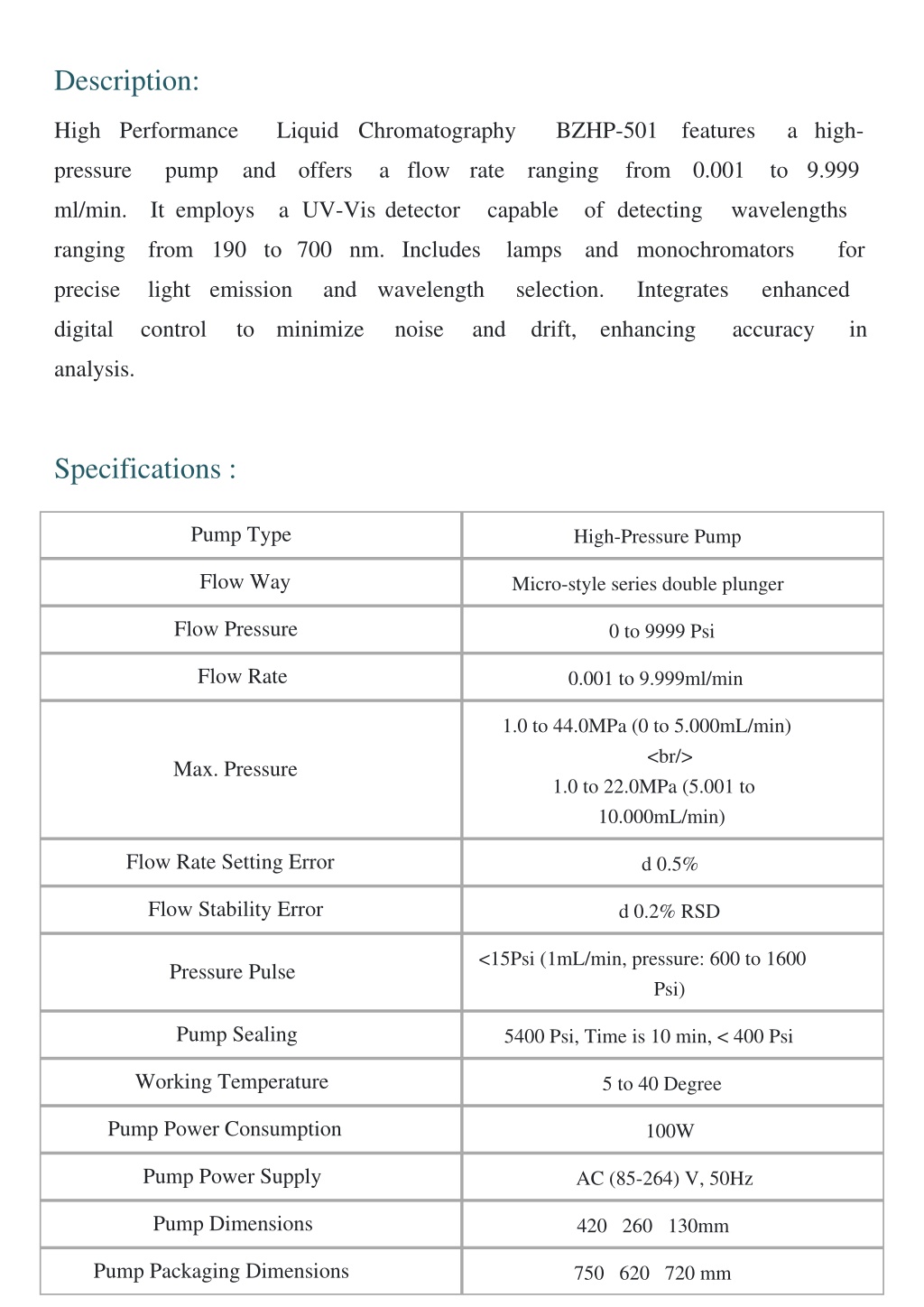 Description:

High Performance Liquid Chromatography BZHP-501 features a high-pressure pump and offers a flow rate ranging from 0.001 to 9.999 ml/min. It employs a UV-Vis detector capable of detecting wavelengths ranging from 190 to 700 nm. Includes lamps and monochromators for precise light emission and wavelength selection. Integrates enhanced digital control to minimize noise and drift, enhancing accuracy in analysis.

Specifications :

| Pump Type | High-Pressure Pump |
|---|---|
| Flow Way | Micro-style series double plunger |
| Flow Pressure | 0 to 9999 Psi |
| Flow Rate | 0.001 to 9.999ml/min |
| Max. Pressure | 1.0 to 44.0MPa (0 to 5.000mL/min) <br/> 1.0 to 22.0MPa (5.001 to 10.000mL/min) |
| Flow Rate Setting Error | d 0.5% |
| Flow Stability Error | d 0.2% RSD |
| Pressure Pulse | <15Psi (1mL/min, pressure: 600 to 1600 Psi) |
| Pump Sealing | 5400 Psi, Time is 10 min, < 400 Psi |
| Working Temperature | 5 to 40 Degree |
| Pump Power Consumption | 100W |
| Pump Power Supply | AC (85-264) V, 50Hz |
| Pump Dimensions | 420 260 130mm |
| Pump Packaging Dimensions | 750 620 720 mm |